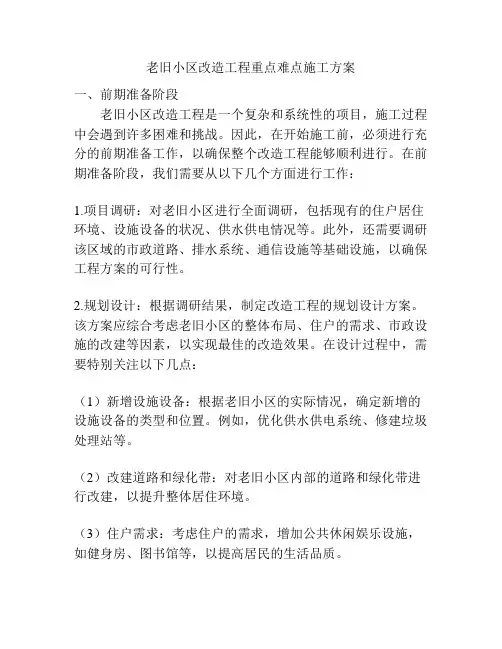 老旧小区改造工程重点难点施工方案

一、前期准备阶段

老旧小区改造工程是一个复杂和系统性的项目，施工过程中会遇到许多困难和挑战。因此，在开始施工前，必须进行充分的前期准备工作，以确保整个改造工程能够顺利进行。在前期准备阶段，我们需要从以下几个方面进行工作：

1.项目调研：对老旧小区进行全面调研，包括现有的住户居住环境、设施设备的状况、供水供电情况等。此外，还需要调研该区域的市政道路、排水系统、通信设施等基础设施，以确保工程方案的可行性。

2.规划设计：根据调研结果，制定改造工程的规划设计方案。该方案应综合考虑老旧小区的整体布局、住户的需求、市政设施的改建等因素，以实现最佳的改造效果。在设计过程中，需要特别关注以下几点：

（1）新增设施设备：根据老旧小区的实际情况，确定新增的设施设备的类型和位置。例如，优化供水供电系统、修建垃圾处理站等。

（2）改建道路和绿化带：对老旧小区内部的道路和绿化带进行改建，以提升整体居住环境。

（3）住户需求：考虑住户的需求，增加公共休闲娱乐设施，如健身房、图书馆等，以提高居民的生活品质。